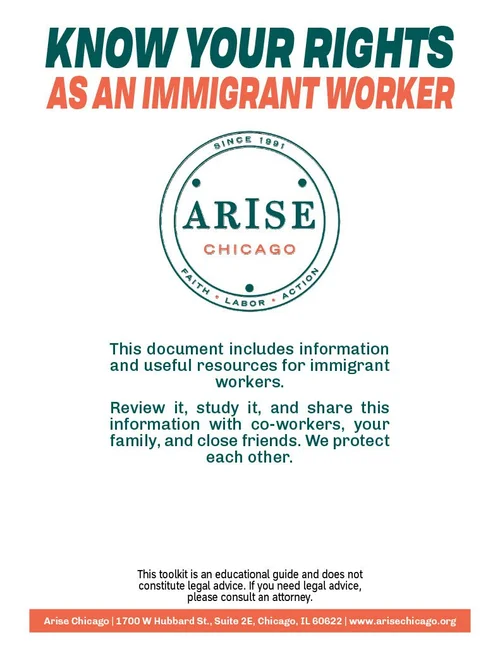 KNOW YOUR RIGHTS
AS AN IMMIGRANT WORKER

SINCE 1991
ARISE
CHICAGO
FAITH • LABOR • ACTION

This document includes information and useful resources for immigrant workers.

Review it, study it, and share this information with co-workers, your family, and close friends. We protect each other.

This toolkit is an educational guide and does not constitute legal advice. If you need legal advice, please consult an attorney.

Arise Chicago | 1700 W Hubbard St., Suite 2E, Chicago, IL 60622 | www.arisechicago.org